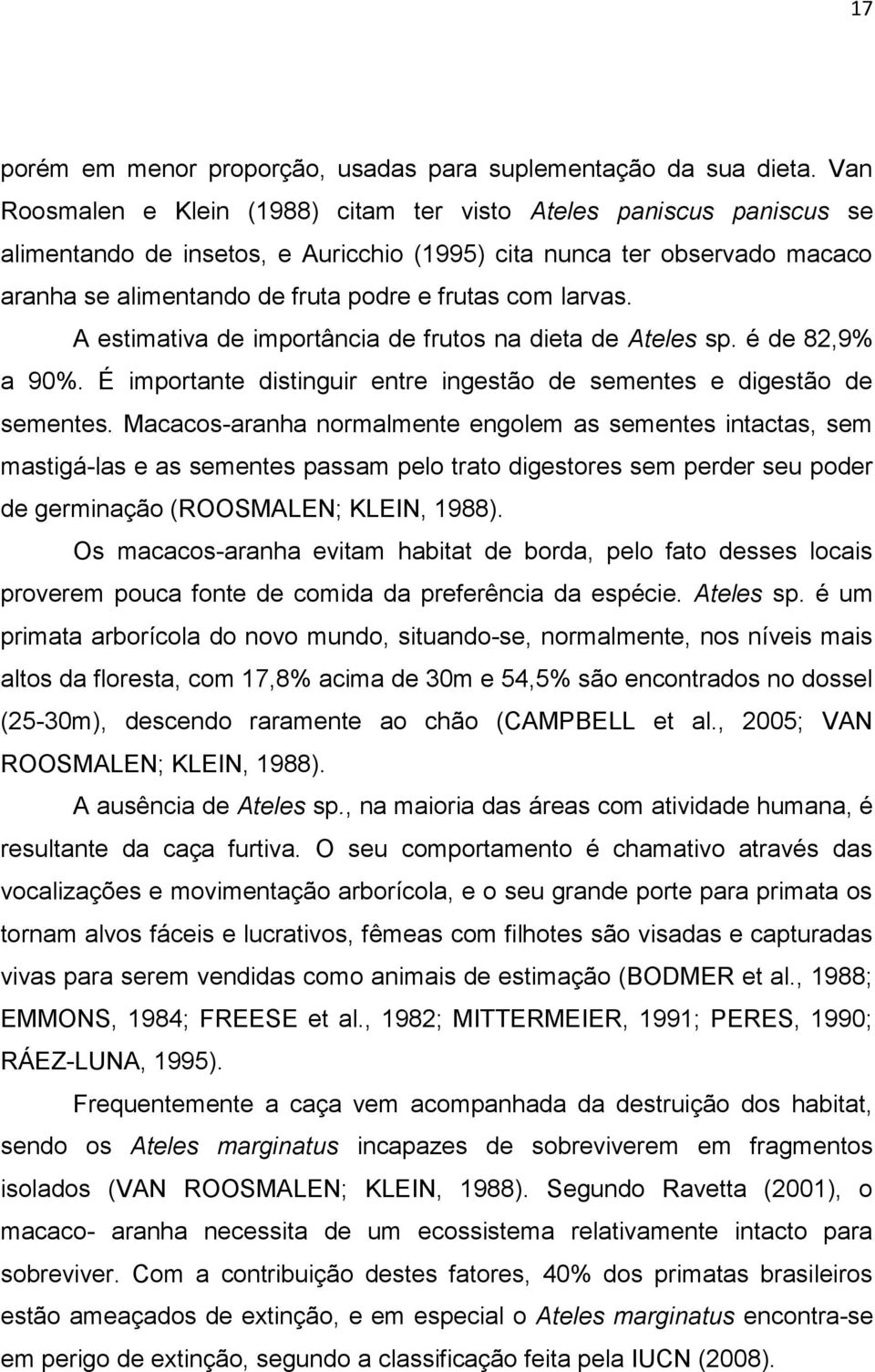 17

porém em menor proporção, usadas para suplementação da sua dieta. Van Roosmalen e Klein (1988) citam ter visto Ateles paniscus paniscus se alimentando de insetos, e Auricchio (1995) cita nunca ter observado macaco aranha se alimentando de fruta podre e frutas com larvas.

A estimativa de importância de frutos na dieta de Ateles sp. é de 82,9% a 90%. É importante distinguir entre ingestão de sementes e digestão de sementes. Macacos-aranha normalmente engolem as sementes intactas, sem mastigá-las e as sementes passam pelo trato digestores sem perder seu poder de germinação (ROOSMALEN; KLEIN, 1988).

Os macacos-aranha evitam habitat de borda, pelo fato desses locais proverem pouca fonte de comida da preferência da espécie. Ateles sp. é um primata arborícola do novo mundo, situando-se, normalmente, nos níveis mais altos da floresta, com 17,8% acima de 30m e 54,5% são encontrados no dossel (25-30m), descendo raramente ao chão (CAMPBELL et al., 2005; VAN ROOSMALEN; KLEIN, 1988).

A ausência de Ateles sp., na maioria das áreas com atividade humana, é resultante da caça furtiva. O seu comportamento é chamativo através das vocalizações e movimentação arborícola, e o seu grande porte para primata os tornam alvos fáceis e lucrativos, fêmeas com filhotes são visadas e capturadas vivas para serem vendidas como animais de estimação (BODMER et al., 1988; EMMONS, 1984; FREESE et al., 1982; MITTERMEIER, 1991; PERES, 1990; RÁEZ-LUNA, 1995).

Frequentemente a caça vem acompanhada da destruição dos habitat, sendo os Ateles marginatus incapazes de sobreviverem em fragmentos isolados (VAN ROOSMALEN; KLEIN, 1988). Segundo Ravetta (2001), o macaco- aranha necessita de um ecossistema relativamente intacto para sobreviver. Com a contribuição destes fatores, 40% dos primatas brasileiros estão ameaçados de extinção, e em especial o Ateles marginatus encontra-se em perigo de extinção, segundo a classificação feita pela IUCN (2008).